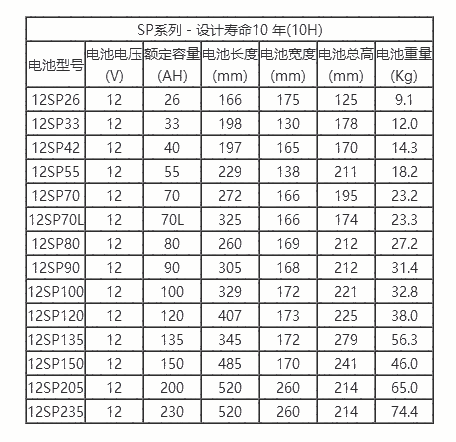 SP系列 - 设计寿命10 年(10H)

| 电池型号 | 电池电压 (V) | 额定容量 (AH) | 电池长度 (mm) | 电池宽度 (mm) | 电池总高 (mm) | 电池重量 (Kg) |
|---|---|---|---|---|---|---|
| 12SP26 | 12 | 26 | 166 | 175 | 125 | 9.1 |
| 12SP33 | 12 | 33 | 198 | 130 | 178 | 12.0 |
| 12SP42 | 12 | 40 | 197 | 165 | 170 | 14.3 |
| 12SP55 | 12 | 55 | 229 | 138 | 211 | 18.2 |
| 12SP70 | 12 | 70 | 272 | 166 | 195 | 23.2 |
| 12SP70L | 12 | 70L | 325 | 166 | 174 | 23.3 |
| 12SP80 | 12 | 80 | 260 | 169 | 212 | 27.2 |
| 12SP90 | 12 | 90 | 305 | 168 | 212 | 31.4 |
| 12SP100 | 12 | 100 | 329 | 172 | 221 | 32.8 |
| 12SP120 | 12 | 120 | 407 | 173 | 225 | 38.0 |
| 12SP135 | 12 | 135 | 345 | 172 | 279 | 56.3 |
| 12SP150 | 12 | 150 | 485 | 170 | 241 | 46.0 |
| 12SP205 | 12 | 200 | 520 | 260 | 214 | 65.0 |
| 12SP235 | 12 | 230 | 520 | 260 | 214 | 74.4 |